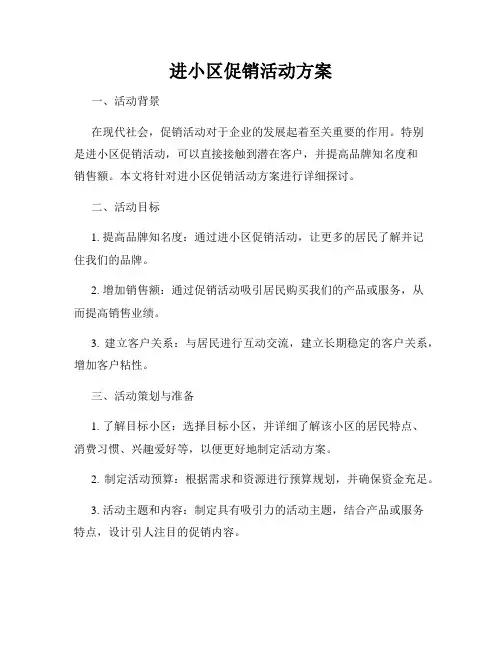 进小区促销活动方案

一、活动背景

在现代社会，促销活动对于企业的发展起着至关重要的作用。特别是进小区促销活动，可以直接接触到潜在客户，并提高品牌知名度和销售额。本文将针对进小区促销活动方案进行详细探讨。

二、活动目标

1. 提高品牌知名度：通过进小区促销活动，让更多的居民了解并记住我们的品牌。

2. 增加销售额：通过促销活动吸引居民购买我们的产品或服务，从而提高销售业绩。

3. 建立客户关系：与居民进行互动交流，建立长期稳定的客户关系，增加客户粘性。

三、活动策划与准备

1. 了解目标小区：选择目标小区，并详细了解该小区的居民特点、消费习惯、兴趣爱好等，以便更好地制定活动方案。

2. 制定活动预算：根据需求和资源进行预算规划，并确保资金充足。

3. 活动主题和内容：制定具有吸引力的活动主题，结合产品或服务特点，设计引人注目的促销内容。